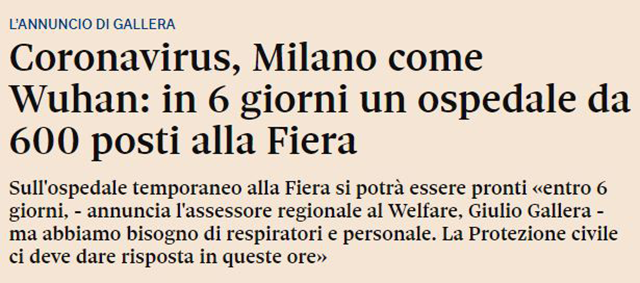 L'ANNUNCIO DI GALLERA

Coronavirus, Milano come Wuhan: in 6 giorni un ospedale da 600 posti alla Fiera

Sull'ospedale temporaneo alla Fiera si potrà essere pronti «entro 6 giorni, - annuncia l'assessore regionale al Welfare, Giulio Gallera - ma abbiamo bisogno di respiratori e personale. La Protezione civile ci deve dare risposta in queste ore»